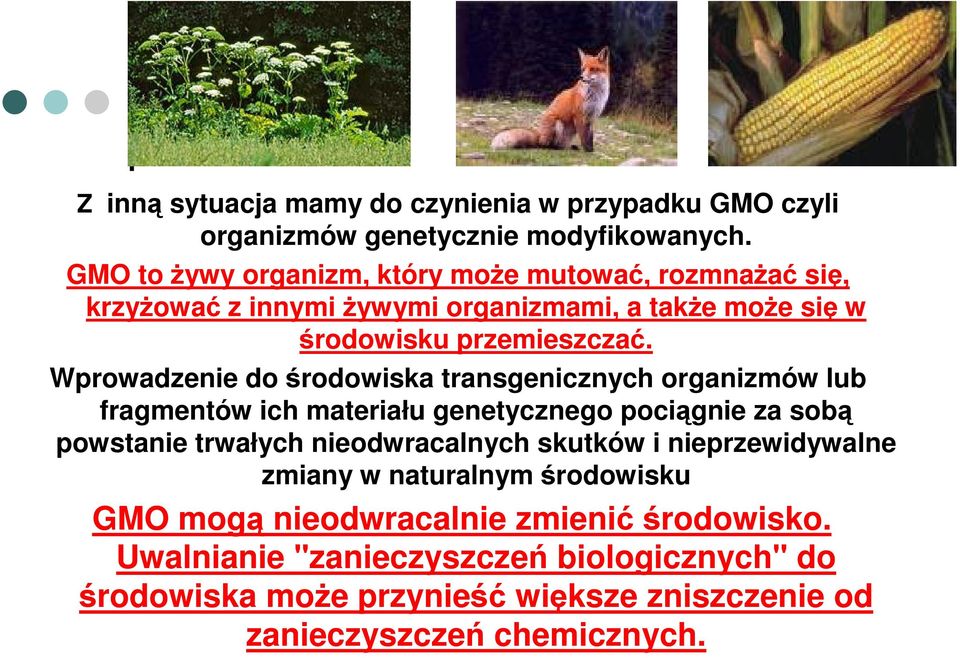 Z inną sytuacja mamy do czynienia w przypadku GMO czyli organizmów genetycznie modyfikowanych.

GMO to żywy organizm, który może mutować, rozmnażać się, krzyżować z innymi żywymi organizmami, a także może się w środowisku przemieszczać.

Wprowadzenie do środowiska transgenicznych organizmów lub fragmentów ich materiału genetycznego pociągnie za sobą powstanie trwałych nieodwracalnych skutków i nieprzewidywalne zmiany w naturalnym środowisku

GMO mogą nieodwracalnie zmienić środowisko. Uwalnianie "zanieczyszczeń biologicznych" do środowiska może przynieść większe zniszczenie od zanieczyszczeń chemicznych.